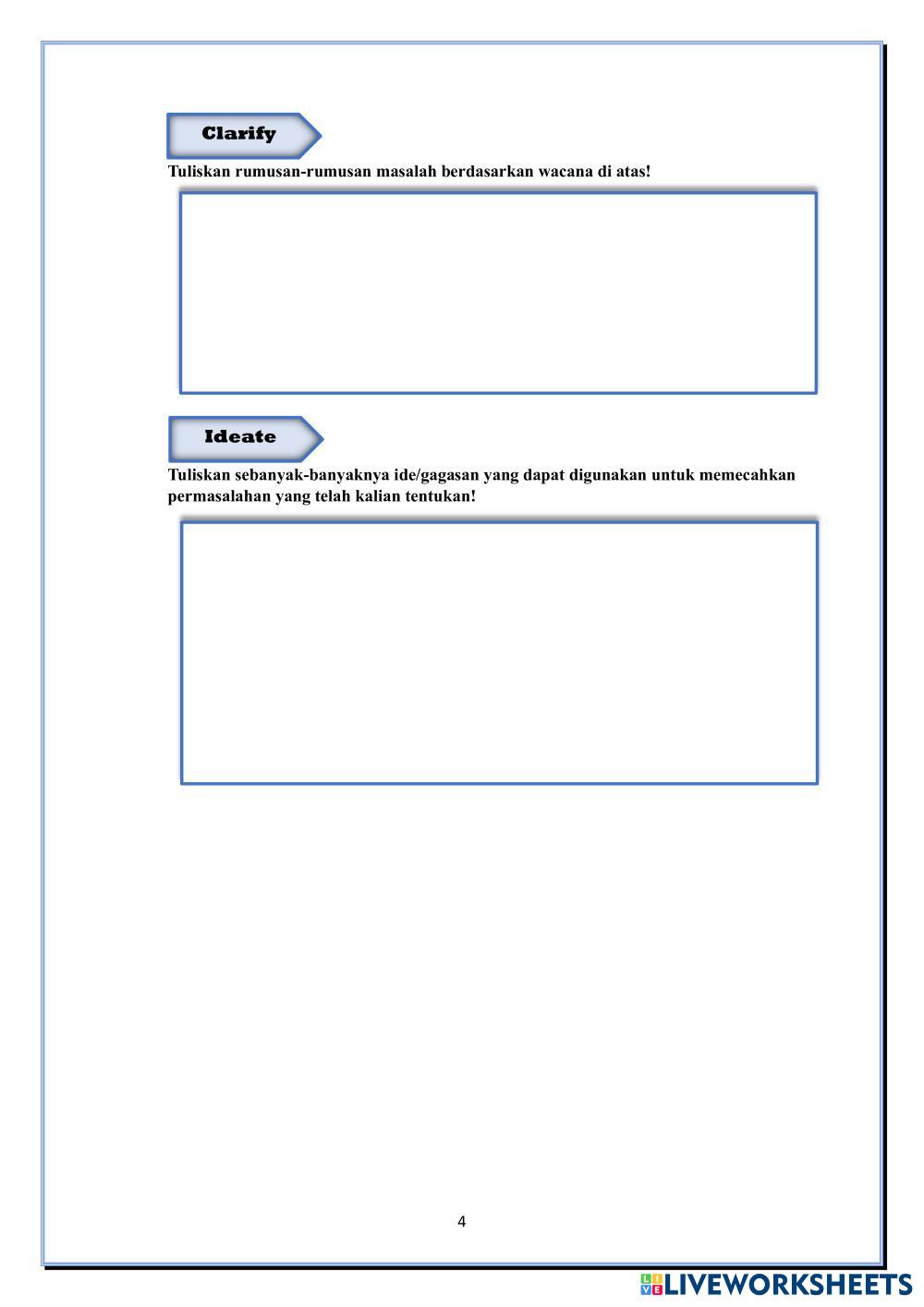 Clarify

Tuliskan rumusan-rumusan masalah berdasarkan wacana di atas!

Ideate

Tuliskan sebanyak-banyaknya ide/gagasan yang dapat digunakan untuk memecahkan permasalahan yang telah kalian tentukan!

4

LIVEWORKSHEETS